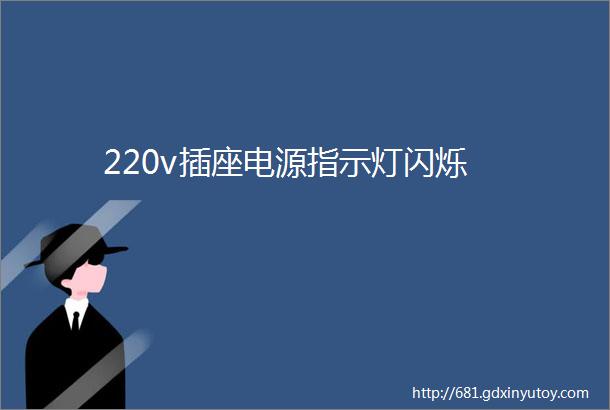 220v插座电源指示灯闪烁

http://681.gdxinyutoy.com